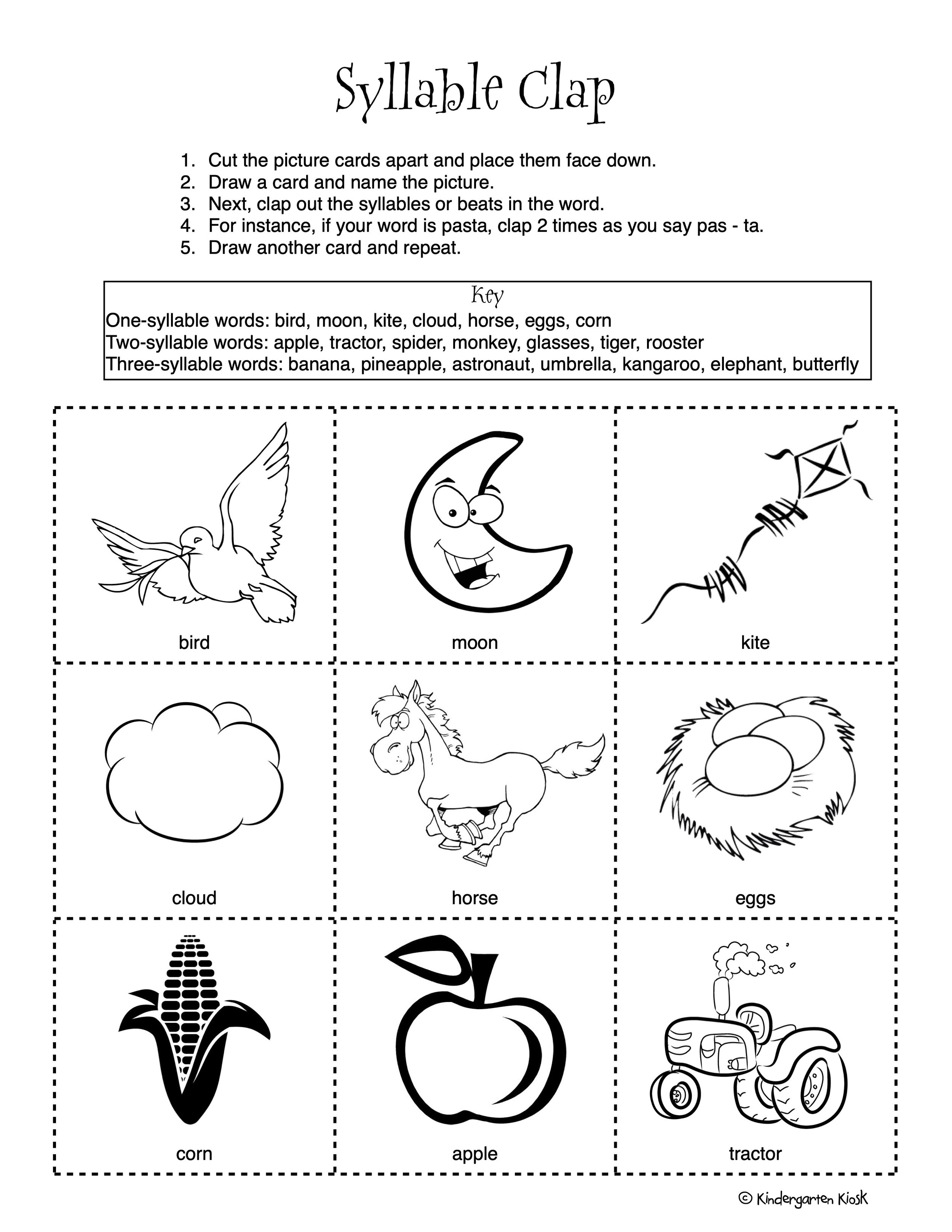 Syllable Clap

1. Cut the picture cards apart and place them face down.
2. Draw a card and name the picture.
3. Next, clap out the syllables or beats in the word.
4. For instance, if your word is pasta, clap 2 times as you say pas - ta.
5. Draw another card and repeat.

Key
One-syllable words: bird, moon, kite, cloud, horse, eggs, corn
Two-syllable words: apple, tractor, spider, monkey, glasses, tiger, rooster
Three-syllable words: banana, pineapple, astronaut, umbrella, kangaroo, elephant, butterfly

bird

moon

kite

cloud

horse

eggs

corn

apple

tractor

© Kindergarten Kiosk